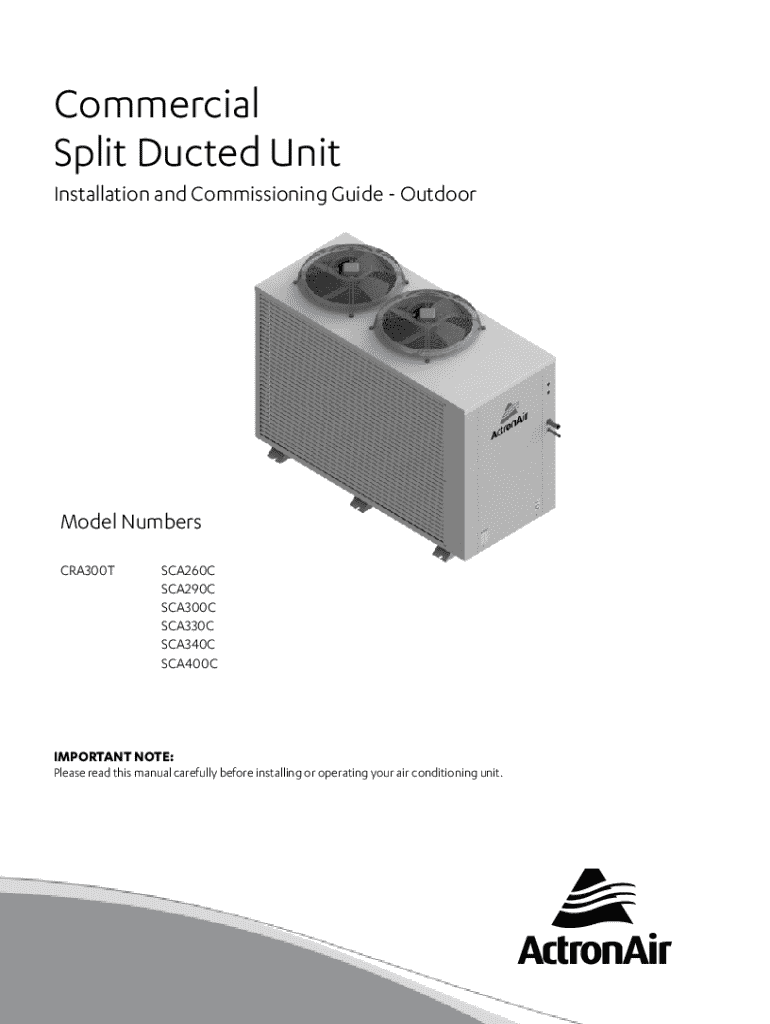 Commercial
Split Ducted Unit

Installation and Commissioning Guide - Outdoor

ActronAir

Model Numbers

CRA300T

SCA260C
SCA290C
SCA300C
SCA330C
SCA340C
SCA400C

IMPORTANT NOTE:
Please read this manual carefully before installing or operating your air conditioning unit.

ActronAir